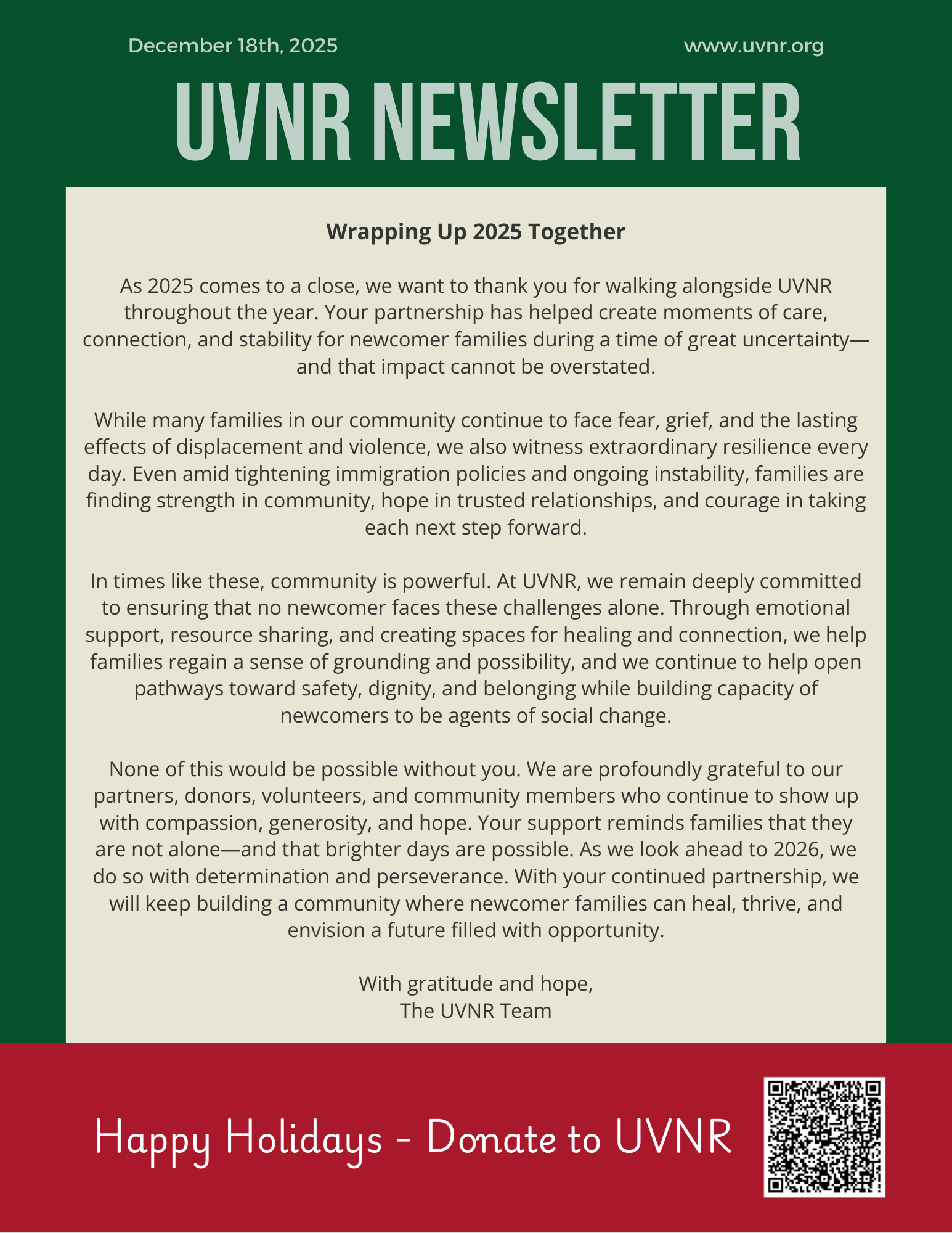 December 18th, 2025

www.uvnr.org

UVNR NEWSLETTER

Wrapping Up 2025 Together

As 2025 comes to a close, we want to thank you for walking alongside UVNR throughout the year. Your partnership has helped create moments of care, connection, and stability for newcomer families during a time of great uncertainty—and that impact cannot be overstated.

While many families in our community continue to face fear, grief, and the lasting effects of displacement and violence, we also witness extraordinary resilience every day. Even amid tightening immigration policies and ongoing instability, families are finding strength in community, hope in trusted relationships, and courage in taking each next step forward.

In times like these, community is powerful. At UVNR, we remain deeply committed to ensuring that no newcomer faces these challenges alone. Through emotional support, resource sharing, and creating spaces for healing and connection, we help families regain a sense of grounding and possibility, and we continue to help open pathways toward safety, dignity, and belonging while building capacity of newcomers to be agents of social change.

None of this would be possible without you. We are profoundly grateful to our partners, donors, volunteers, and community members who continue to show up with compassion, generosity, and hope. Your support reminds families that they are not alone—and that brighter days are possible. As we look ahead to 2026, we do so with determination and perseverance. With your continued partnership, we will keep building a community where newcomer families can heal, thrive, and envision a future filled with opportunity.

With gratitude and hope,
The UVNR Team

Happy Holidays - Donate to UVNR